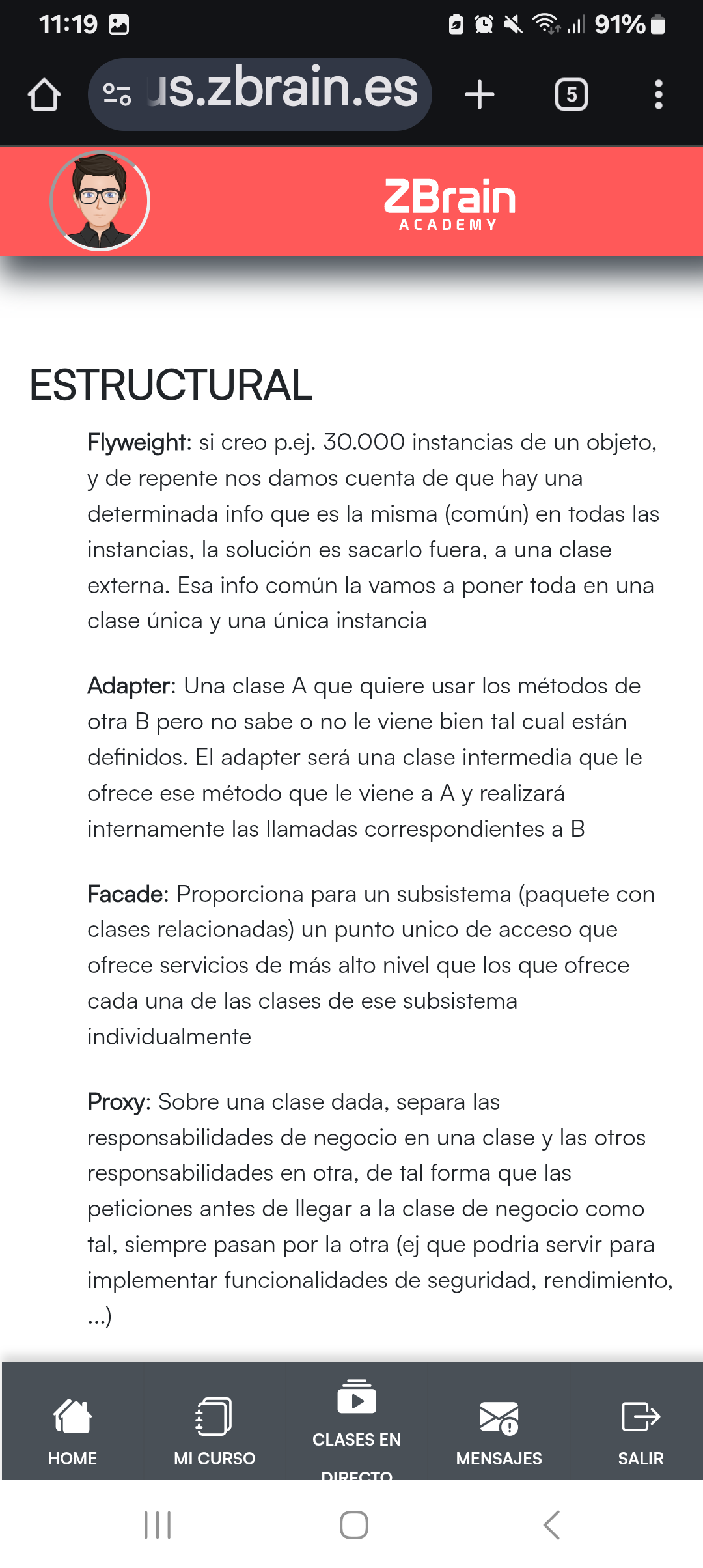 11:19 91%

us.zbrain.es

5

ZBrain
ACADEMY

ESTRUCTURAL

Flyweight: si creo p.ej. 30.000 instancias de un objeto, y de repente nos damos cuenta de que hay una determinada info que es la misma (común) en todas las instancias, la solución es sacarlo fuera, a una clase externa. Esa info común la vamos a poner toda en una clase única y una única instancia

Adapter: Una clase A que quiere usar los métodos de otra B pero no sabe o no le viene bien tal cual están definidos. El adapter será una clase intermedia que le ofrece ese método que le viene a A y realizará internamente las llamadas correspondientes a B

Facade: Proporciona para un subsistema (paquete con clases relacionadas) un punto unico de acceso que ofrece servicios de más alto nivel que los que ofrece cada una de las clases de ese subsistema individualmente

Proxy: Sobre una clase dada, separa las responsabilidades de negocio en una clase y las otros responsabilidades en otra, de tal forma que las peticiones antes de llegar a la clase de negocio como tal, siempre pasan por la otra (ej que podria servir para implementar funcionalidades de seguridad, rendimiento, ...)

HOME
MI CURSO
CLASES EN DIRECTO
MENSAJES
SALIR